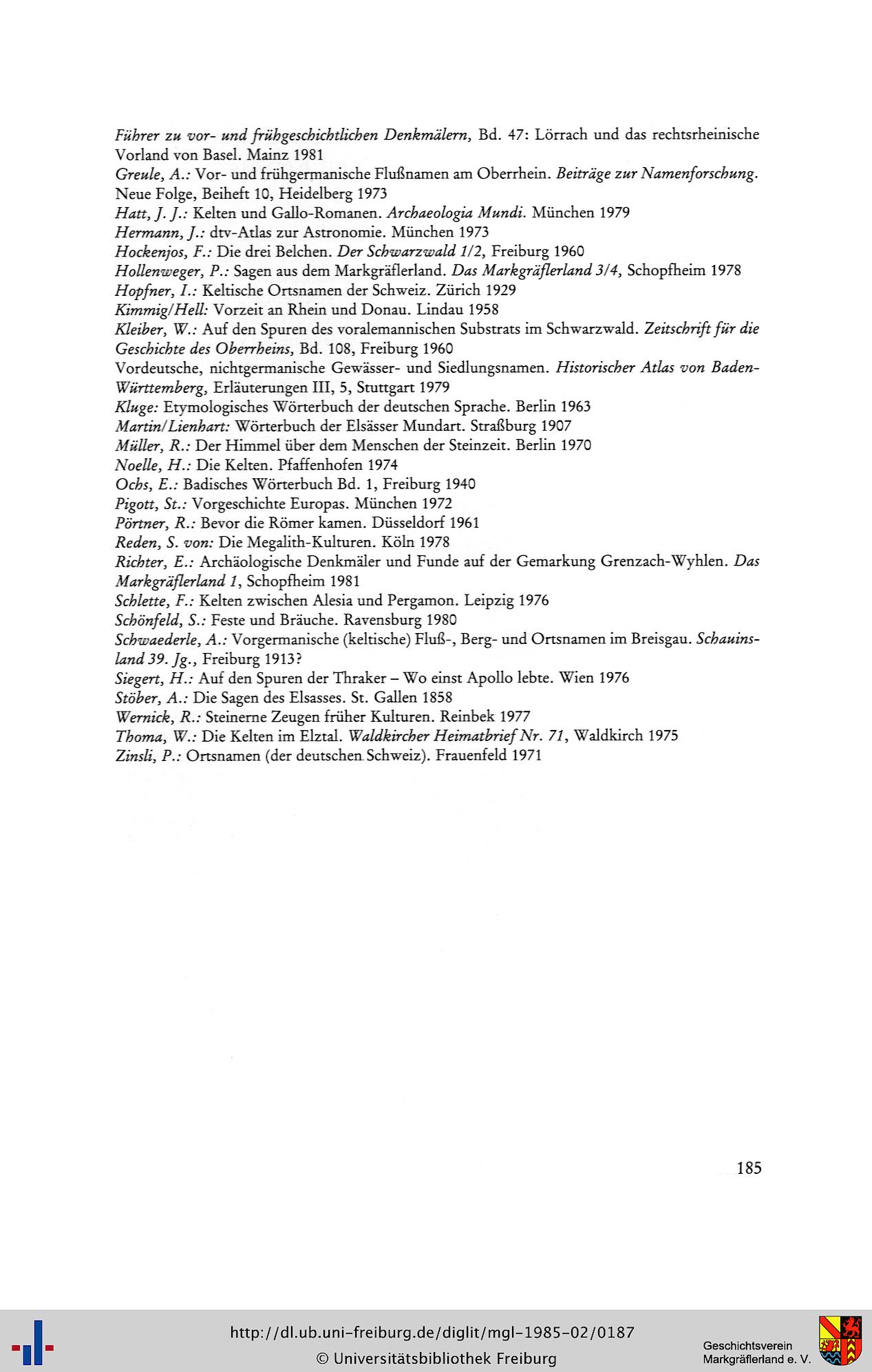 Führer zu vor- und frühgeschichtlichen Denkmälern, Bd. 47: Lörrach und das rechtsrheinische Vorland von Basel. Mainz 1981
Greule, A.: Vor- und frühgermanische Flußnamen am Oberrhein. Beiträge zur Namenforschung. Neue Folge, Beiheft 10, Heidelberg 1973
Hatt, J. J.: Kelten und Gallo-Romanen. Archaeologia Mundi. München 1979
Hermann, J.: dtv-Atlas zur Astronomie. München 1973
Hockenjos, F.: Die drei Belchen. Der Schwarzwald 1/2, Freiburg 1960
Hollenweger, P.: Sagen aus dem Markgräflerland. Das Markgräflerland 3/4, Schopfheim 1978
Hopfner, I.: Keltische Ortsnamen der Schweiz. Zürich 1929
Kimmig/Hell: Vorzeit an Rhein und Donau. Lindau 1958
Kleiber, W.: Auf den Spuren des voralemannischen Substrats im Schwarzwald. Zeitschrift für die Geschichte des Oberrheins, Bd. 108, Freiburg 1960
Vordeutsche, nichtgermanische Gewässer- und Siedlungsnamen. Historischer Atlas von Baden-Württemberg, Erläuterungen III, 5, Stuttgart 1979
Kluge: Etymologisches Wörterbuch der deutschen Sprache. Berlin 1963
Martin/Lienhart: Wörterbuch der Elsässer Mundart. Straßburg 1907
Müller, R.: Der Himmel über dem Menschen der Steinzeit. Berlin 1970
Noelle, H.: Die Kelten. Pfaffenhofen 1974
Ochs, E.: Badisches Wörterbuch Bd. 1, Freiburg 1940
Pigott, St.: Vorgeschichte Europas. München 1972
Pörtner, R.: Bevor die Römer kamen. Düsseldorf 1961
Reden, S. von: Die Megalith-Kulturen. Köln 1978
Richter, E.: Archäologische Denkmäler und Funde auf der Gemarkung Grenzach-Wyhlen. Das Markgräflerland 1, Schopfheim 1981
Schlette, F.: Kelten zwischen Alesia und Pergamon. Leipzig 1976
Schönfeld, S.: Feste und Bräuche. Ravensburg 1980
Schwaederle, A.: Vorgermanische (keltische) Fluß-, Berg- und Ortsnamen im Breisgau. Schauinsland 39. Jg., Freiburg 1913?
Siegert, H.: Auf den Spuren der Thraker – Wo einst Apollo lebte. Wien 1976
Stöber, A.: Die Sagen des Elsasses. St. Gallen 1858
Wernick, R.: Steinerne Zeugen früher Kulturen. Reinbek 1977
Thoma, W.: Die Kelten im Elztal. Waldkircher Heimatbrief Nr. 71, Waldkirch 1975
Zinsli, P.: Ortsnamen (der deutschen Schweiz). Frauenfeld 1971

185

http://dl.ub.uni-freiburg.de/diglit/mgl-1985-02/0187
© Universitätsbibliothek Freiburg
Geschichtsverein Markgräflerland e. V.